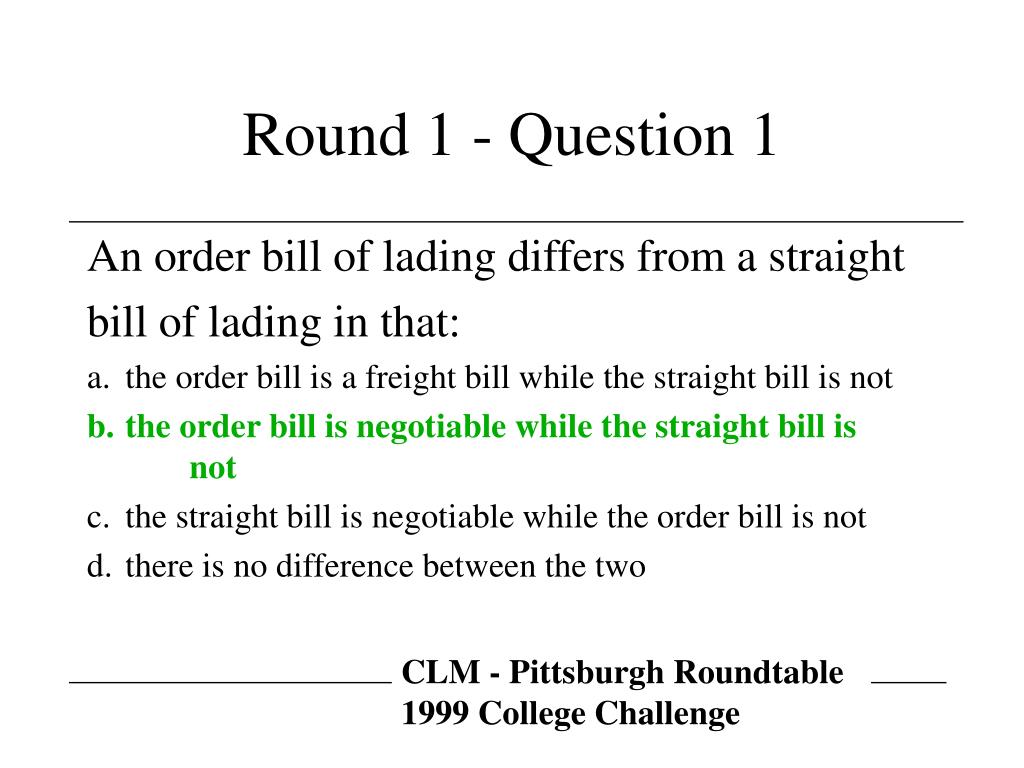 Round 1 - Question 1

An order bill of lading differs from a straight bill of lading in that:

a. the order bill is a freight bill while the straight bill is not

b. the order bill is negotiable while the straight bill is not

c. the straight bill is negotiable while the order bill is not

d. there is no difference between the two

CLM - Pittsburgh Roundtable
1999 College Challenge